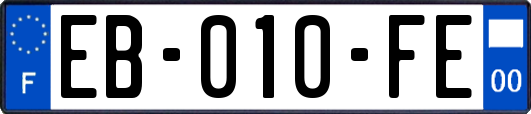 F
EB-010-FE
00